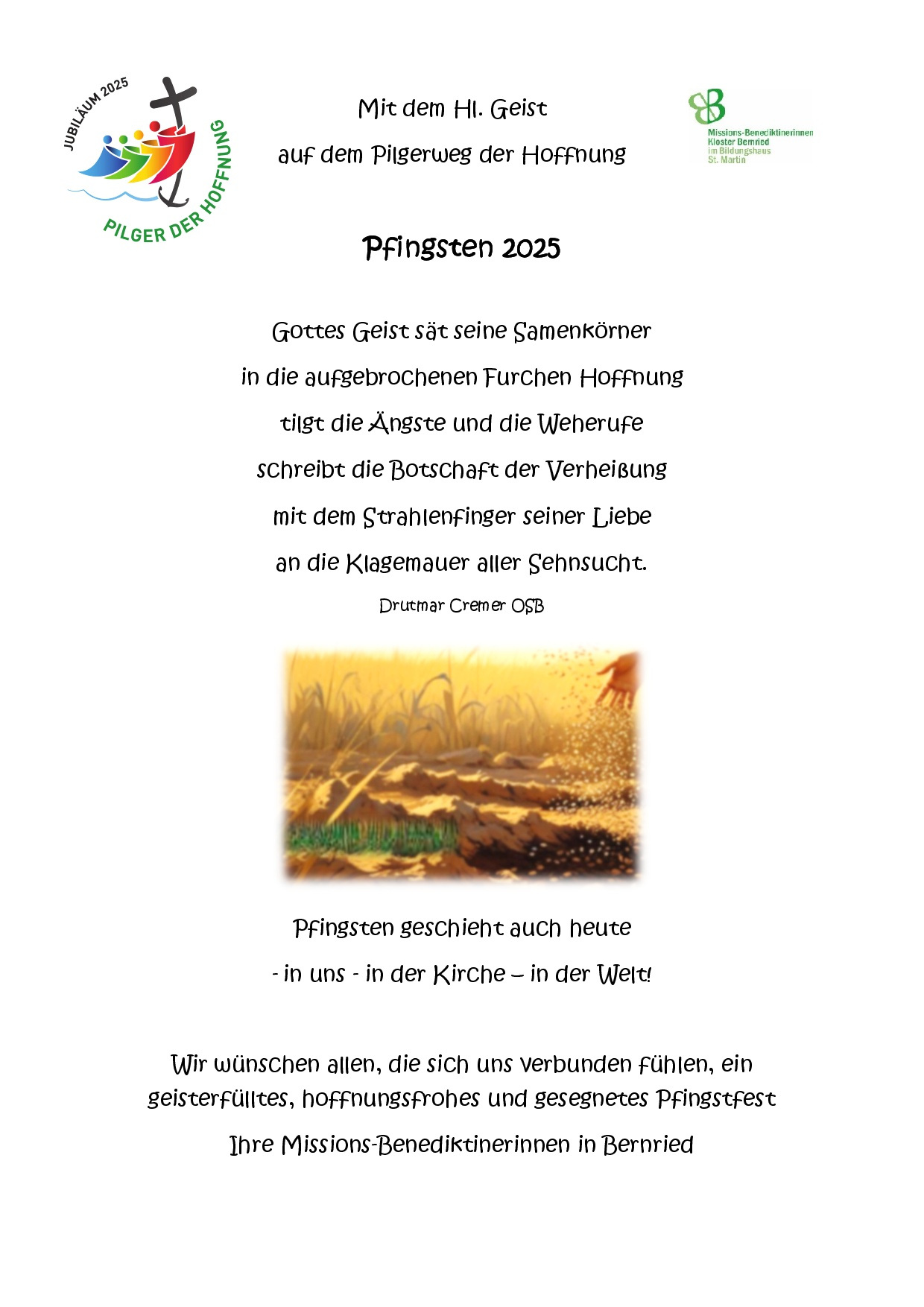 JUBILÄUM 2025
PILGER DER HOFFNUNG

Mit dem Hl. Geist
auf dem Pilgerweg der Hoffnung

Missions-Benediktinerinnen
Kloster Bernried
im Bildungshaus
St. Martin

Pfingsten 2025

Gottes Geist sät seine Samenkörner
in die aufgebrochenen Furchen Hoffnung
tilgt die Ängste und die Weherufe
schreibt die Botschaft der Verheißung
mit dem Strahlenfinger seiner Liebe
an die Klagemauer aller Sehnsucht.

Drutmar Cremer OSB

Pfingsten geschieht auch heute
- in uns - in der Kirche – in der Welt!

Wir wünschen allen, die sich uns verbunden fühlen, ein geisterfülltes, hoffnungsfrohes und gesegnetes Pfingstfest

Ihre Missions-Benediktinerinnen in Bernried